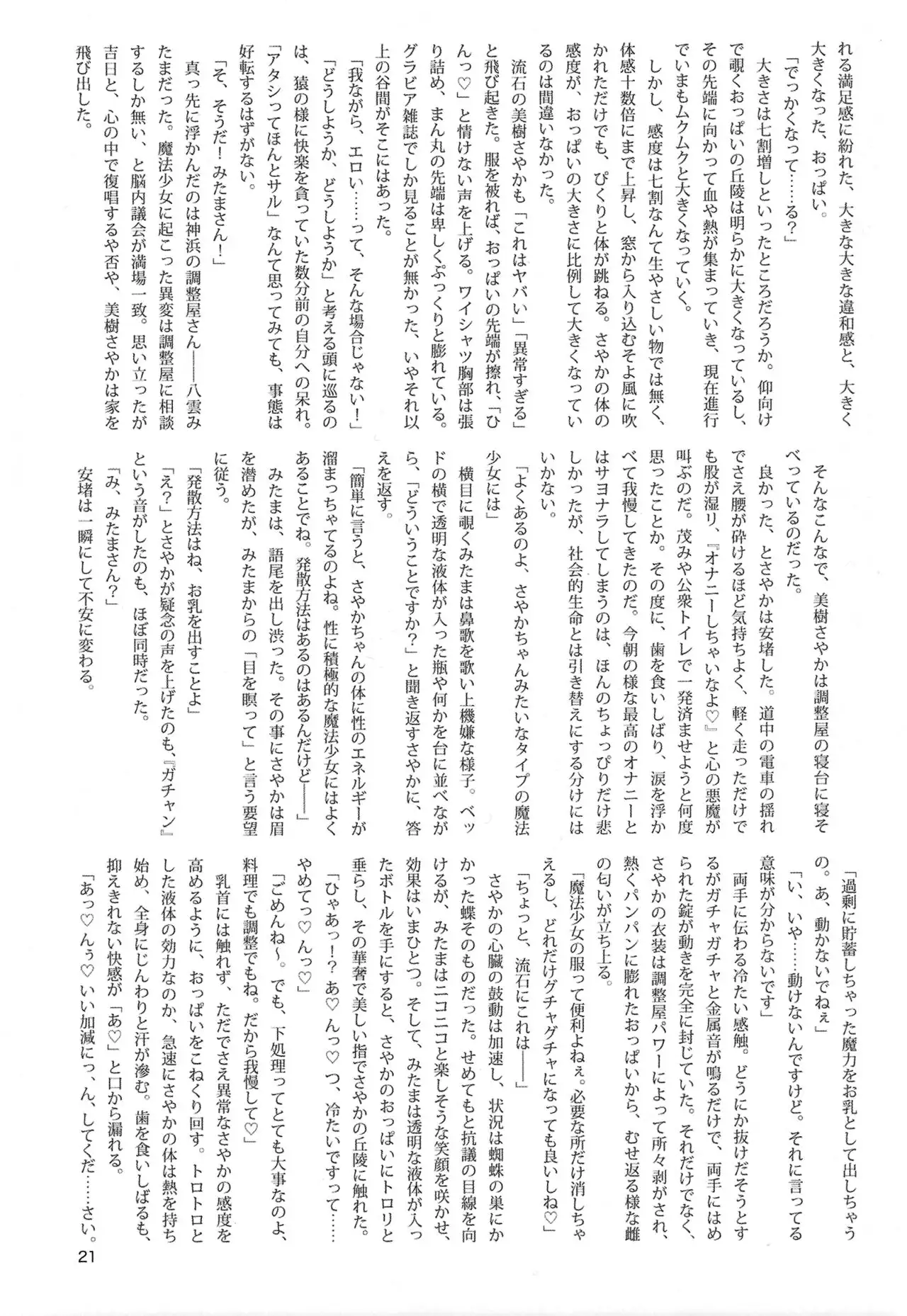 れる満足感に紛れた、大きな大きな違和感と、大きく大きくなった、おっぱい。

「でっかくなって……る?」

大きさは七割増しといったところだろうか。仰向けで覗くおっぱいの丘陵は明らかに大きくなっているし、その先端に向かって血や熱が集まっていき、現在進行でいまもムクムクと大きくなっていく。

しかし、感度は七割なんて生やさしい物では無く、体感十数倍にまで上昇し、窓から入り込むそよ風に吹かれただけでも、ぴくりと体が跳ねる。さやかの体の感度が、おっぱいの大きさに比例して大きくなっているのは間違いなかった。

流石の美樹さやかも「これはヤバい」「異常すぎる」と飛び起きた。服を被れば、おっぱいの先端が擦れ、「ひんっ♡」と情けない声を上げる。ワイシャツ胸部は張り詰め、まん丸の先端は卑しくぷっくりと膨れている。グラビア雑誌でしか見ることが無かった、いやそれ以上の谷間がそこにはあった。

「我ながら、エロい……って、そんな場合じゃない!」

「どうしようか、どうしようか」と考える頭に巡るのは、猿の様に快楽を貪っていた数分前の自分への呆れ。「アタシってほんとサル」なんて思ってみても、事態は好転するはずがない。

「そ、そうだ!みたまさん!」

真っ先に浮かんだのは神浜の調整屋さん――八雲みたまだった。魔法少女に起こった異変は調整屋に相談するしか無い、と脳内議会が満場一致。思い立ったが吉日と、心の中で復唱するや否や、美樹さやかは家を飛び出した。

そんなこんなで、美樹さやかは調整屋の寝台に寝そべっているのだった。

良かった、とさやかは安堵した。道中の電車の揺れでさえ腰が砕けるほど気持ちよく、軽く走っただけでも股が湿り、『オナニーしちゃいなよ♡』と心の悪魔が叫ぶのだ。茂みや公衆トイレで一発済ませようと何度思ったことか。その度に、歯を食いしばり、涙を浮かべて我慢してきたのだ。今朝の様な最高のオナニーとはサヨナラしてしまうのは、ほんのちょっぴりだけ悲しかったが、社会的生命とは引き替えにする分けにはいかない。

「よくあるのよ、さやかちゃんみたいなタイプの魔法少女には」

横目に覗くみたまは鼻歌を歌い上機嫌な様子。ベッドの横で透明な液体が入った瓶や何かを台に並べながら、「どういうことですか?」と聞き返すさやかに、答えを返す。

「簡単に言うと、さやかちゃんの体に性のエネルギーが溜まっちゃってるのよね。性に積極的な魔法少女にはよくあることでね。発散方法はあるのはあるんだけど――」

みたまは、語尾を出し渋った。その事にさやかは眉を潜めたが、みたまからの「目を瞑って」と言う要望に従う。

「発散方法はね、お乳を出すことよ」

「え?」とさやかが疑念の声を上げたのも、『ガチャン』という音がしたのも、ほぼ同時だった。

「み、みたまさん?」

安堵は一瞬にして不安に変わる。

「過剰に貯蓄しちゃった魔力をお乳として出しちゃうの。あ、動かないでねぇ」

「い、いや……動けないんですけど。それに言ってる意味が分からないです」

両手に伝わる冷たい感触。どうにか抜けだそうとするがガチャガチャと金属音が鳴るだけで、両手にはめられた錠が動きを完全に封じていた。それだけでなく、さやかの衣装は調整屋パワーによって所々剥がされ、熱くパンパンに膨れたおっぱいから、むせ返る様な雌の匂いが立ち上る。

「魔法少女の服って便利よねぇ。必要な所だけ消しちゃえるし、どれだけグチャグチャになっても良いしね♡」

「ちょっと、流石にこれは――」

さやかの心臓の鼓動は加速し、状況は蜘蛛の巣にかかった蝶そのものだった。せめてもと抗議の目線を向けるが、みたまはニコニコと楽しそうな笑顔を咲かせ、効果はいまひとつ。そして、みたまは透明な液体が入ったボトルを手にすると、さやかのおっぱいにトロリと垂らし、その華奢で美しい指でさやかの丘陵に触れた。

「ひゃあっ!?あ♡んっ♡つ、冷たいですって……やめてっ♡んっ♡」

「ごめんね~。でも、下処理ってとても大事なのよ、料理でも調整でもね。だから我慢して♡」

乳首には触れず、ただでさえ異常なさやかの感度を高めるように、おっぱいをこねくり回す。トロトロとした液体の効力なのか、急速にさやかの体は熱を持ち始め、全身にじんわりと汗が滲む。歯を食いしばるも、抑えきれない快感が「あ♡」と口から漏れる。

「あっ♡んぅ♡いい加減にっ、ん、してくだ……さい。

21